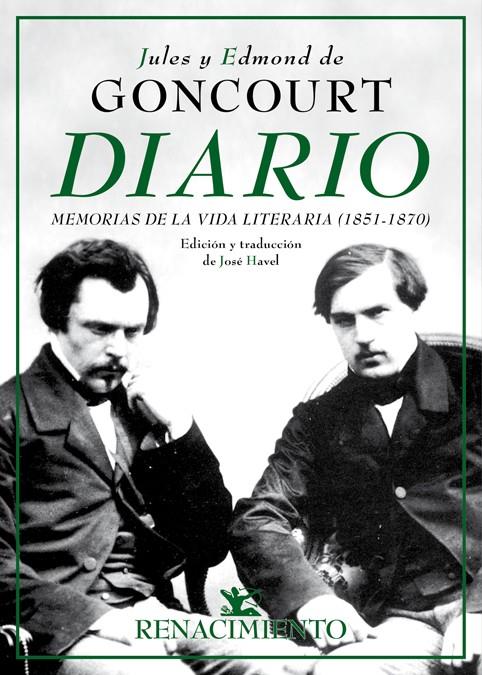 Jules y Edmond de
GONCOURT
DIARIO
MEMORIAS DE LA VIDA LITERARIA (1851-1870)

Edición y traducción
de José Havel

RENACIMIENTO